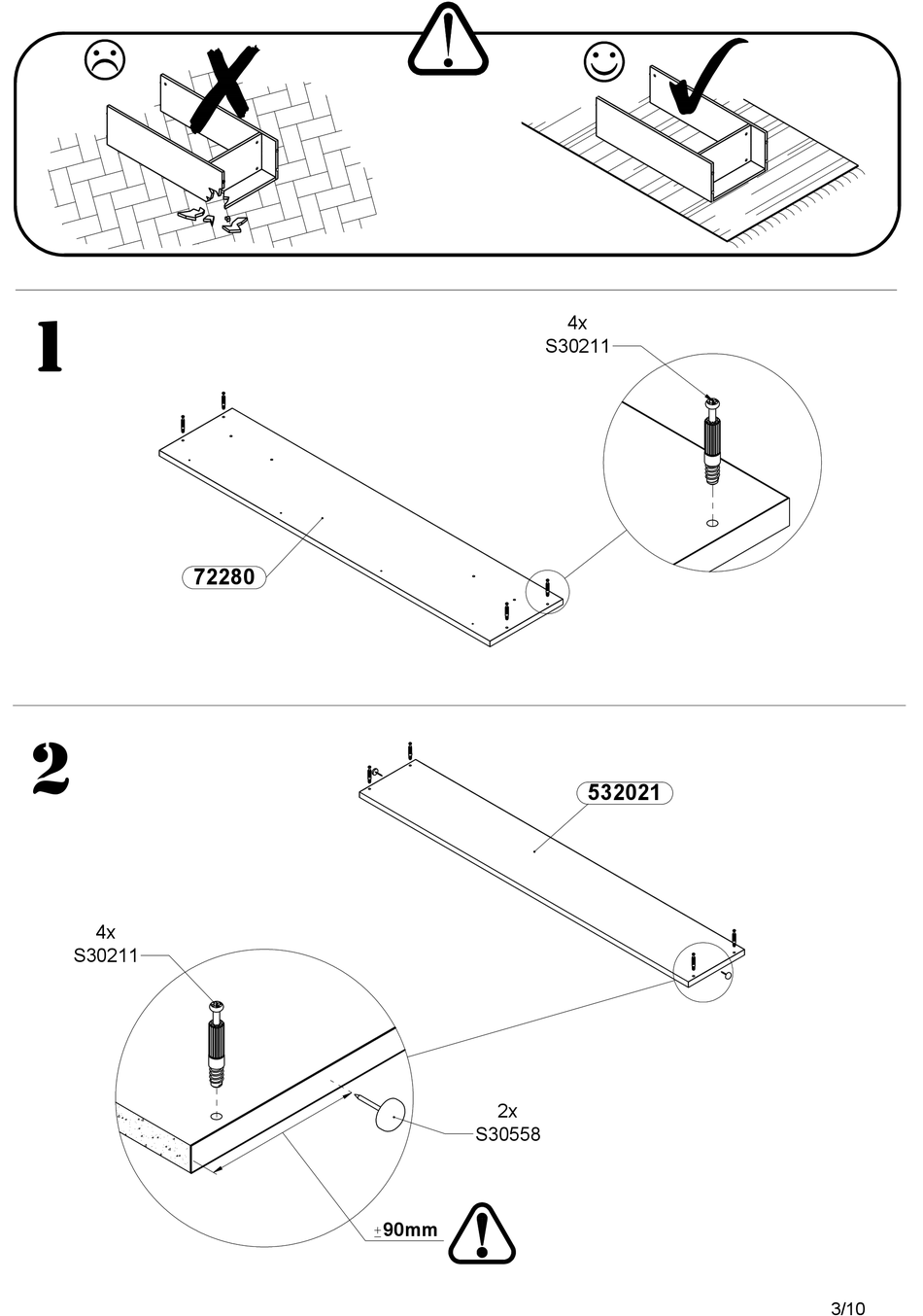 1

4x
S30211

72280

2

532021

4x
S30211

2x
S30558

±90mm

3/10